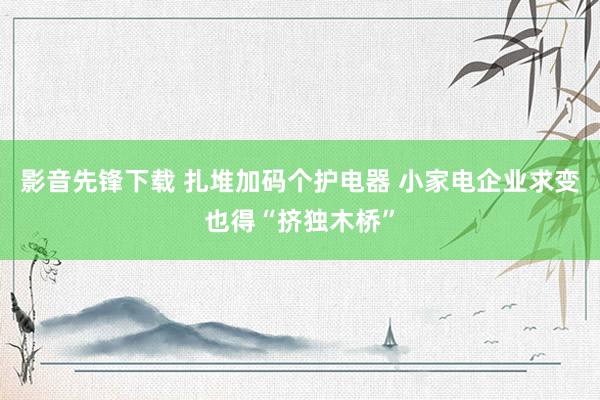 影音先锋下载 扎堆加码个护电器 小家电企业求变也得“挤独木桥”